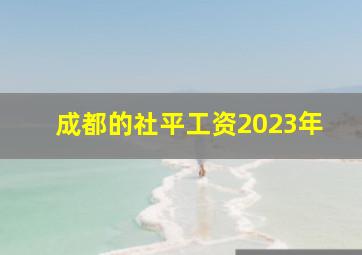 成都的社平工资2023年